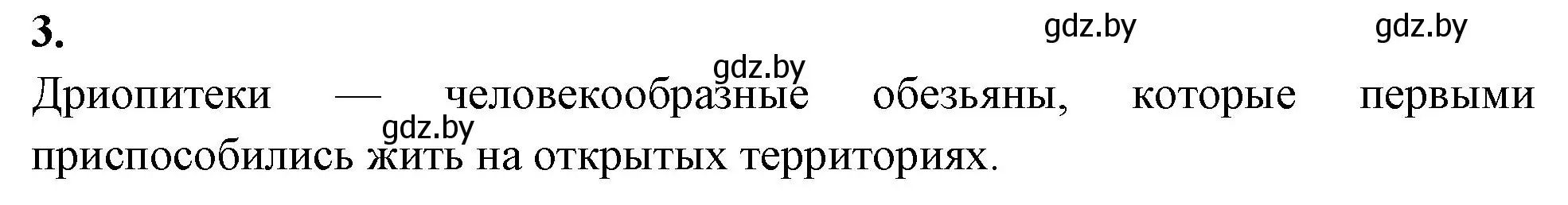 3.

gdz.by gdz.by gdz.by

Дриопитеки — человекообразные обезьяны, которые первыми приспособились жить на открытых территориях.

gdz.by